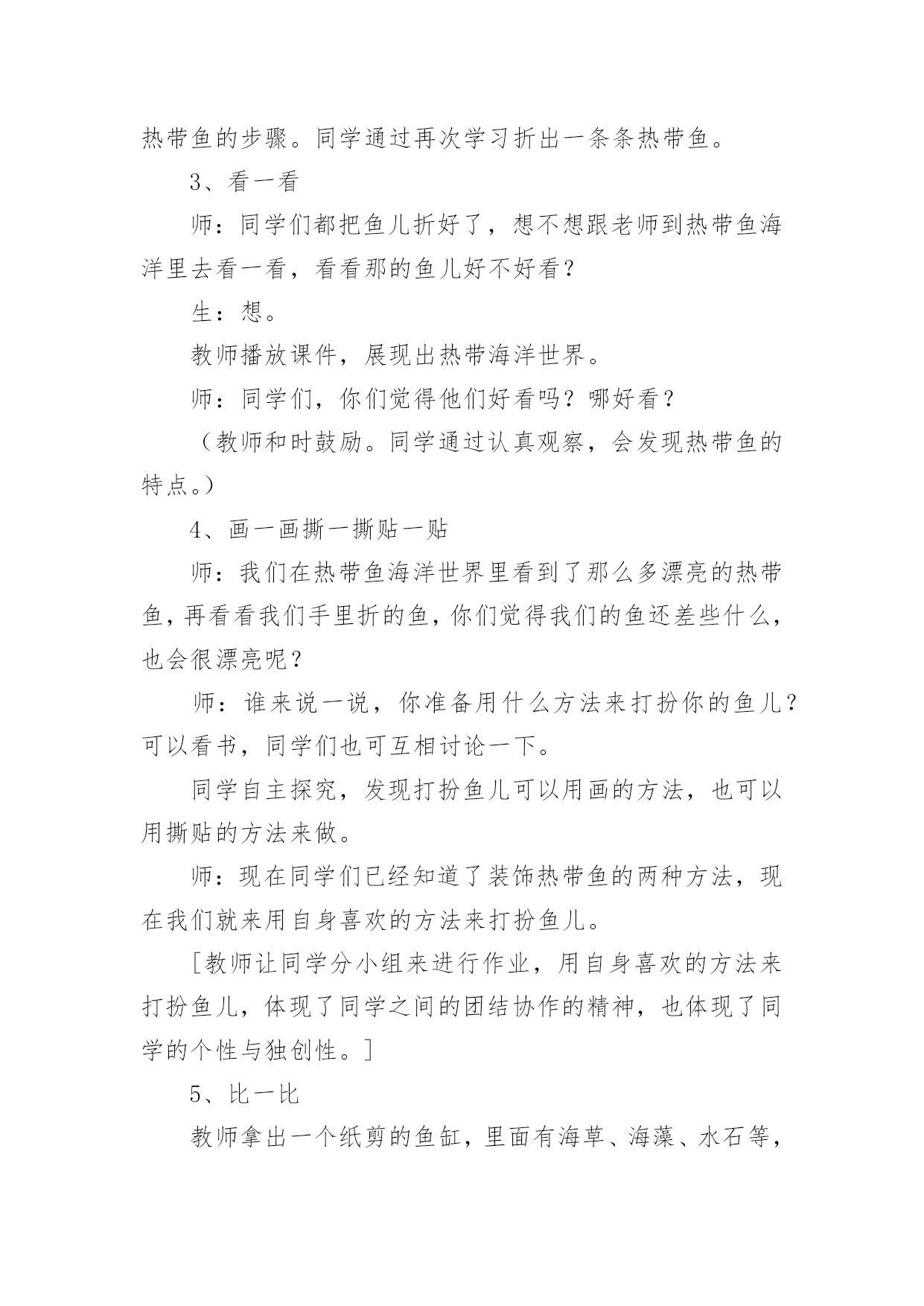 热带鱼的步骤。同学通过再次学习折出一条条热带鱼。

3、看一看

师：同学们都把鱼儿折好了，想不想跟老师到热带鱼海洋里去看一看，看看那的鱼儿好不好看？

生：想。

教师播放课件，展现出热带海洋世界。

师：同学们，你们觉得他们好看吗？哪好看？

（教师和时鼓励。同学通过认真观察，会发现热带鱼的特点。）

4、画一画撕一撕贴一贴

师：我们在热带鱼海洋世界里看到了那么多漂亮的热带鱼，再看看我们手里折的鱼，你们觉得我们的鱼还差些什么，也会很漂亮呢？

师：谁来说一说，你准备用什么方法来打扮你的鱼儿？可以看书，同学们也可互相讨论一下。

同学自主探究，发现打扮鱼儿可以用画的方法，也可以用撕贴的方法来做。

师：现在同学们已经知道了装饰热带鱼的两种方法，现在我们就来用自身喜欢的方法来打扮鱼儿。

[教师让同学分小组来进行作业，用自身喜欢的方法来打扮鱼儿，体现了同学之间的团结协作的精神，也体现了同学的个性与独创性。]

5、比一比

教师拿出一个纸剪的鱼缸，里面有海草、海藻、水石等，